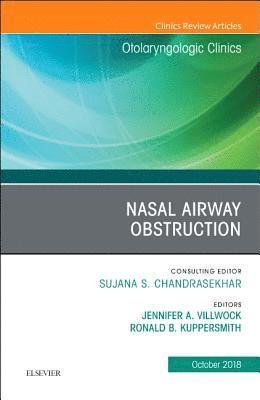 Clinics Review Articles

Otolaryngologic Clinics

NASAL AIRWAY OBSTRUCTION

CONSULTING EDITOR
SUJANA S. CHANDRASEKHAR

EDITORS
JENNIFER A. VILLWOCK
RONALD B. KUPPERSMITH

October 2018

ELSEVIER